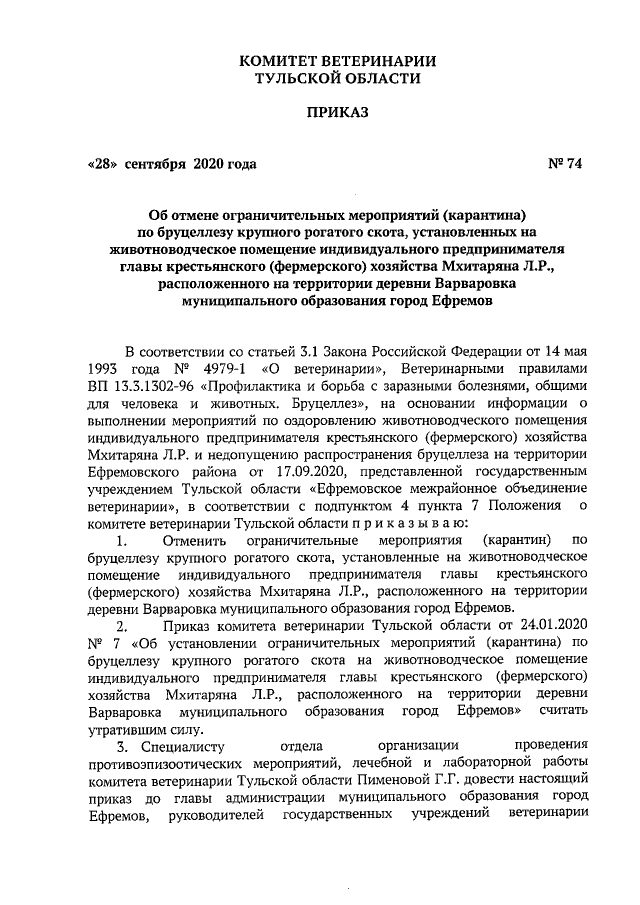 КОМИТЕТ ВЕТЕРИНАРИИ
ТУЛЬСКОЙ ОБЛАСТИ

ПРИКАЗ

«28» сентября 2020 года № 74

Об отмене ограничительных мероприятий (карантина) по бруцеллезу крупного рогатого скота, установленных на животноводческое помещение индивидуального предпринимателя главы крестьянского (фермерского) хозяйства Мхитаряна Л.Р., расположенного на территории деревни Варваровка муниципального образования город Ефремов

В соответствии со статьей 3.1 Закона Российской Федерации от 14 мая 1993 года № 4979-1 «О ветеринарии», Ветеринарными правилами ВП 13.3.1302-96 «Профилактика и борьба с заразными болезнями, общими для человека и животных. Бруцеллез», на основании информации о выполнении мероприятий по оздоровлению животноводческого помещения индивидуального предпринимателя крестьянского (фермерского) хозяйства Мхитаряна Л.Р. и недопущению распространения бруцеллеза на территории Ефремовского района от 17.09.2020, представленной государственным учреждением Тульской области «Ефремовское межрайонное объединение ветеринарии», в соответствии с подпунктом 4 пункта 7 Положения о комитете ветеринарии Тульской области п р и к а з ы в а ю:

1. Отменить ограничительные мероприятия (карантин) по бруцеллезу крупного рогатого скота, установленные на животноводческое помещение индивидуального предпринимателя главы крестьянского (фермерского) хозяйства Мхитаряна Л.Р., расположенного на территории деревни Варваровка муниципального образования город Ефремов.

2. Приказ комитета ветеринарии Тульской области от 24.01.2020 № 7 «Об установлении ограничительных мероприятий (карантина) по бруцеллезу крупного рогатого скота на животноводческое помещение индивидуального предпринимателя главы крестьянского (фермерского) хозяйства Мхитаряна Л.Р., расположенного на территории деревни Варваровка муниципального образования город Ефремов» считать утратившим силу.

3. Специалисту отдела организации проведения противоэпизоотических мероприятий, лечебной и лабораторной работы комитета ветеринарии Тульской области Пименовой Г.Г. довести настоящий приказ до главы администрации муниципального образования город Ефремов, руководителей государственных учреждений ветеринарии